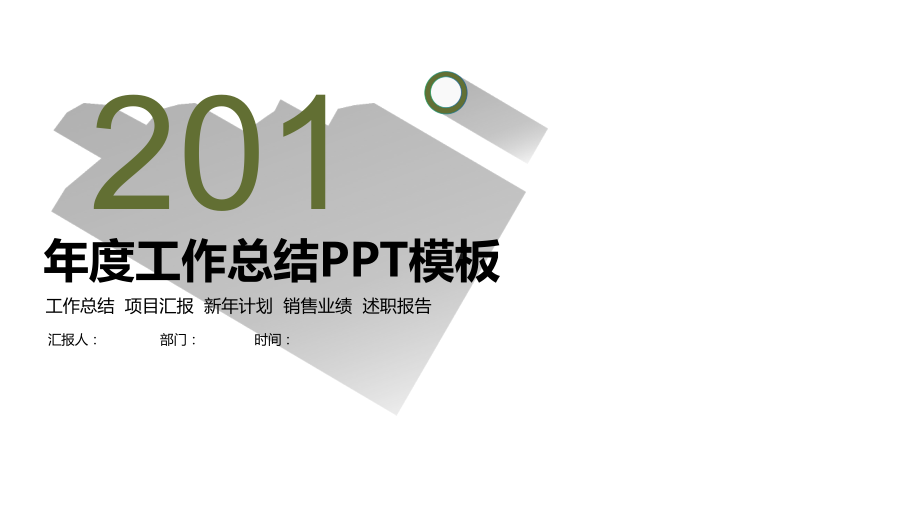 201

年度工作总结PPT模板

工作总结 项目汇报 新年计划 销售业绩 述职报告

汇报人： 部门： 时间：